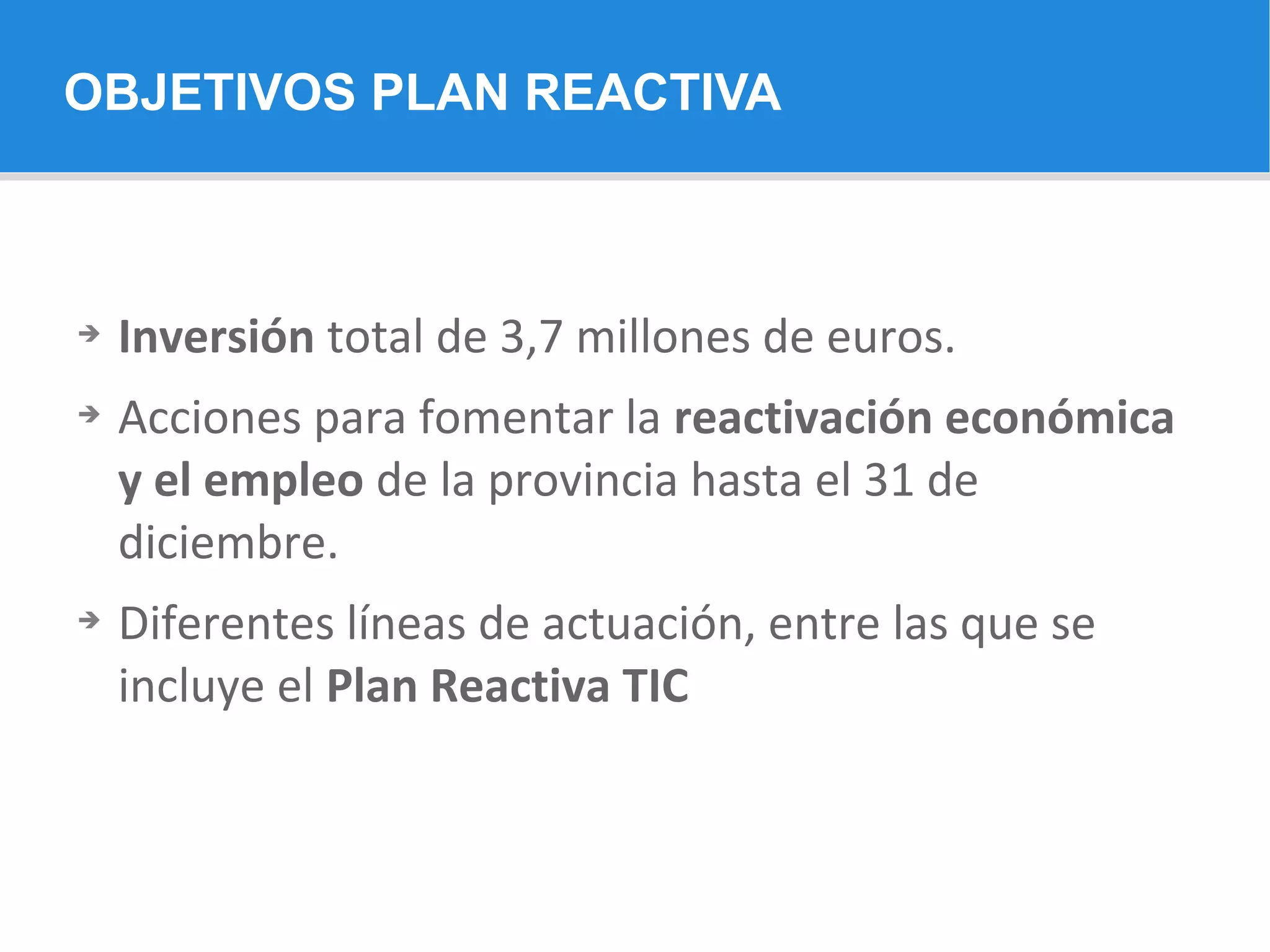 OBJETIVOS PLAN REACTIVA

→ Inversión total de 3,7 millones de euros.

→ Acciones para fomentar la reactivación económica y el empleo de la provincia hasta el 31 de diciembre.

→ Diferentes líneas de actuación, entre las que se incluye el Plan Reactiva TIC